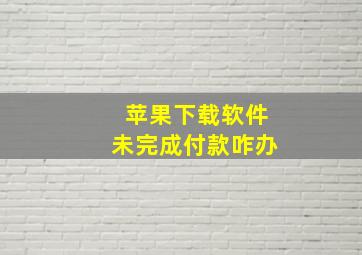 苹果下载软件
未完成付款咋办